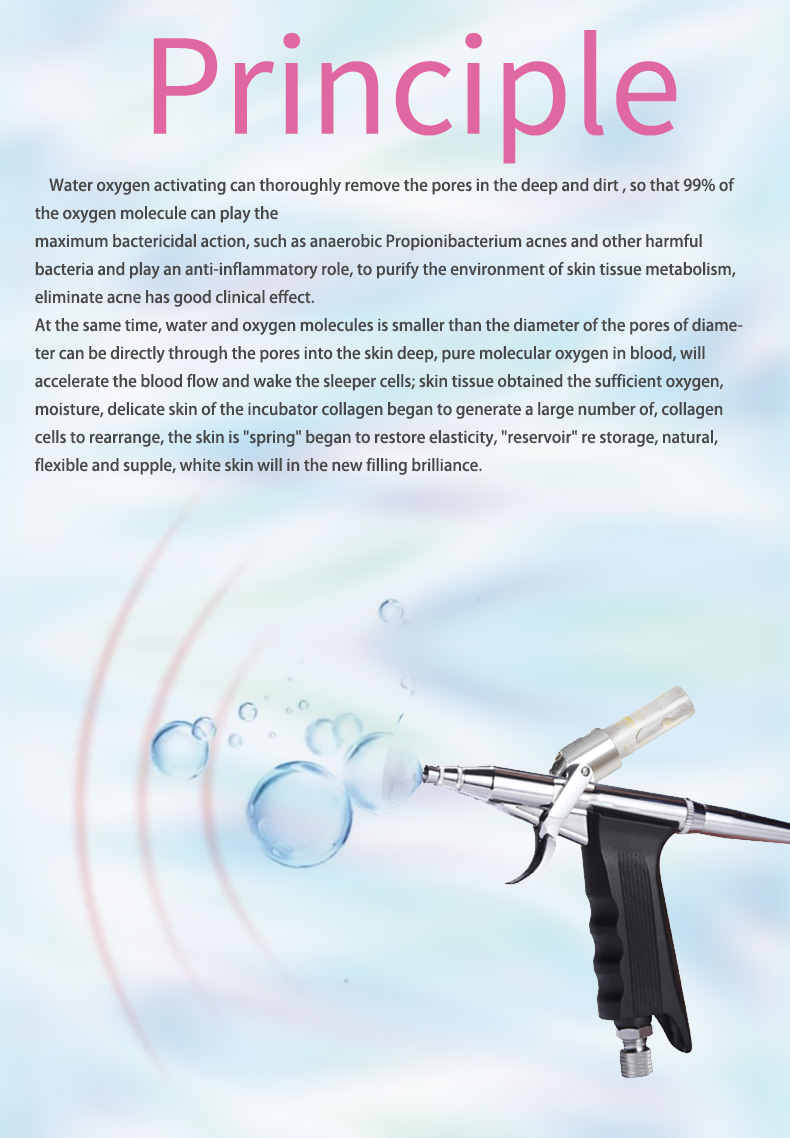 Principle

Water oxygen activating can thoroughly remove the pores in the deep and dirt , so that 99% of the oxygen molecule can play the
maximum bactericidal action, such as anaerobic Propionibacterium acnes and other harmful bacteria and play an anti-inflammatory role, to purify the environment of skin tissue metabolism, eliminate acne has good clinical effect.
At the same time, water and oxygen molecules is smaller than the diameter of the pores of diameter can be directly through the pores into the skin deep, pure molecular oxygen in blood, will accelerate the blood flow and wake the sleeper cells; skin tissue obtained the sufficient oxygen, moisture, delicate skin of the incubator collagen began to generate a large number of, collagen cells to rearrange, the skin is "spring" began to restore elasticity, "reservoir" re storage, natural, flexible and supple, white skin will in the new filling brilliance.